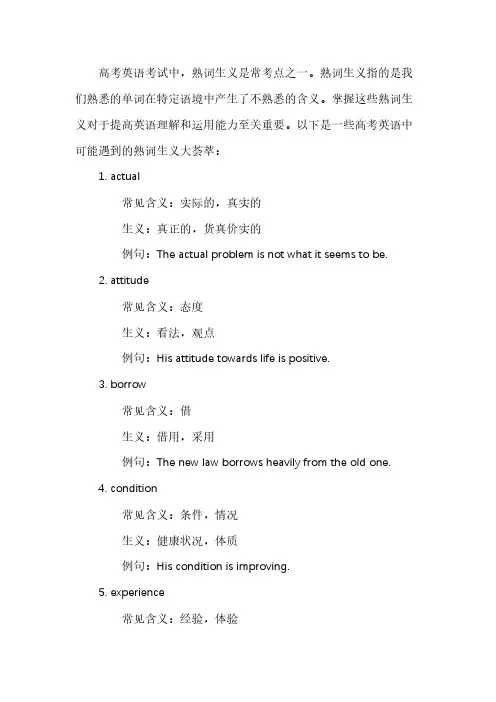 高考英语考试中，熟词生义是常考点之一。熟词生义指的是我们熟悉的单词在特定语境中产生了不熟悉的含义。掌握这些熟词生义对于提高英语理解和运用能力至关重要。以下是一些高考英语中可能遇到的熟词生义大荟萃：

1. actual

常见含义：实际的，真实的

生义：真正的，货真价实的

例句：The actual problem is not what it seems to be.

2. attitude

常见含义：态度

生义：看法，观点

例句：His attitude towards life is positive.

3. borrow

常见含义：借

生义：借用，采用

例句：The new law borrows heavily from the old one.

4. condition

常见含义：条件，情况

生义：健康状况，体质

例句：His condition is improving.

5. experience

常见含义：经验，体验